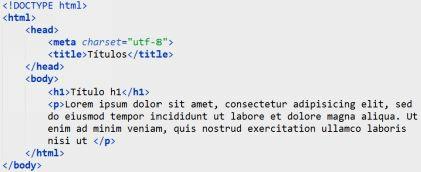 <!DOCTYPE html>
<html>
    <head>
        <meta charset="utf-8">
        <title>Títulos</title>
    </head>
    <body>
        <h1>Titulo h1</h1>
        <p>Lorem ipsum dolor sit amet, consectetur adipisicing elit, sed do eiusmod tempor incididunt ut labore et dolore magna aliqua. Ut enim ad minim veniam, quis nostrud exercitation ullamco laboris nisi ut </p>
    </html>
</body>